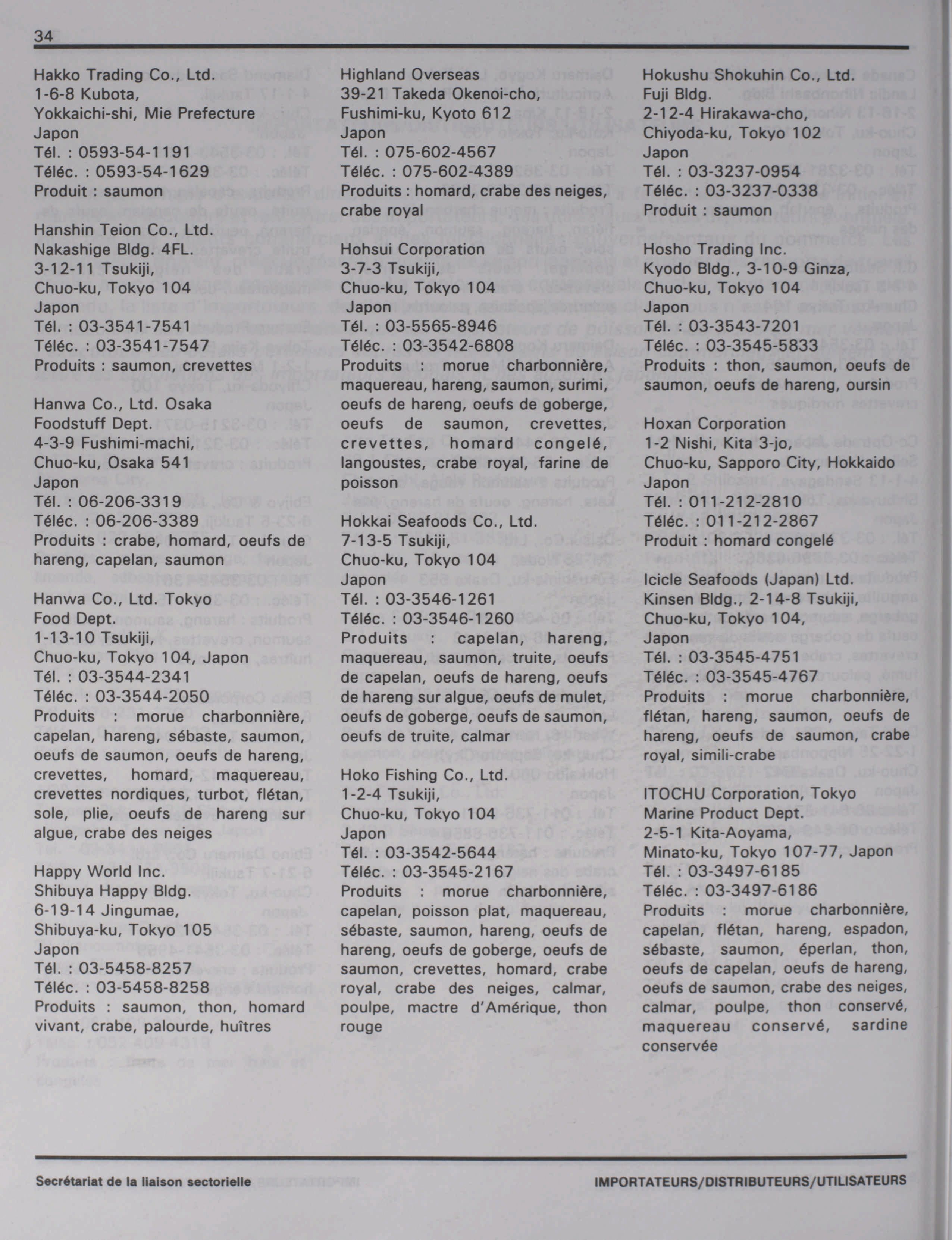 34

Hakko Trading Co., Ltd.
1-6-8 Kubota,
Yokkaichi-shi, Mie Prefecture
Japon
Tél. : 0593-54-1191
Téléc. : 0593-54-1629
Produit : saumon

Hanshin Teion Co., Ltd.
Nakashige Bldg. 4FL.
3-12-11 Tsukiji,
Chuo-ku, Tokyo 104
Japon
Tél. : 03-3541-7541
Téléc. : 03-3541-7547
Produits : saumon, crevettes

Hanwa Co., Ltd. Osaka
Foodstuff Dept.
4-3-9 Fushimi-machi,
Chuo-ku, Osaka 541
Japon
Tél. : 06-206-3319
Téléc. : 06-206-3389
Produits : crabe, homard, oeufs de hareng, capelan, saumon

Hanwa Co., Ltd. Tokyo
Food Dept.
1-13-10 Tsukiji,
Chuo-ku, Tokyo 104, Japon
Tél. : 03-3544-2341
Téléc. : 03-3544-2050
Produits : morue charbonnière, capelan, hareng, sébaste, saumon, oeufs de saumon, oeufs de hareng, crevettes, homard, maquereau, crevettes nordiques, turbot, flétan, sole, plie, oeufs de hareng sur algue, crabe des neiges

Happy World Inc.
Shibuya Happy Bldg.
6-19-14 Jingumae,
Shibuya-ku, Tokyo 105
Japon
Tél. : 03-5458-8257
Téléc. : 03-5458-8258
Produits : saumon, thon, homard vivant, crabe, palourde, huîtres

Highland Overseas
39-21 Takeda Okenoi-cho,
Fushimi-ku, Kyoto 612
Japon
Tél. : 075-602-4567
Téléc. : 075-602-4389
Produits : homard, crabe des neiges, crabe royal

Hohsui Corporation
3-7-3 Tsukiji,
Chuo-ku, Tokyo 104
Japon
Tél. : 03-5565-8946
Téléc. : 03-3542-6808
Produits : morue charbonnière, maquereau, hareng, saumon, surimi, oeufs de hareng, oeufs de goberge, oeufs de saumon, crevettes, crevettes, homard congelé, langoustes, crabe royal, farine de poisson

Hokkai Seafoods Co., Ltd.
7-13-5 Tsukiji,
Chuo-ku, Tokyo 104
Japon
Tél. : 03-3546-1261
Téléc. : 03-3546-1260
Produits : capelan, hareng, maquereau, saumon, truite, oeufs de capelan, oeufs de hareng, oeufs de hareng sur algue, oeufs de mulet, oeufs de goberge, oeufs de saumon, oeufs de truite, calmar

Hoko Fishing Co., Ltd.
1-2-4 Tsukiji,
Chuo-ku, Tokyo 104
Japon
Tél. : 03-3542-5644
Téléc. : 03-3545-2167
Produits : morue charbonnière, capelan, poisson plat, maquereau, sébaste, saumon, hareng, oeufs de hareng, oeufs de goberge, oeufs de saumon, crevettes, homard, crabe royal, crabe des neiges, calmar, poulpe, mactre d'Amérique, thon rouge

Hokushu Shokuhin Co., Ltd.
Fuji Bldg.
2-12-4 Hirakawa-cho,
Chiyoda-ku, Tokyo 102
Japon
Tél. : 03-3237-0954
Téléc. : 03-3237-0338
Produit : saumon

Hosho Trading Inc.
Kyodo Bldg., 3-10-9 Ginza,
Chuo-ku, Tokyo 104
Japon
Tél. : 03-3543-7201
Téléc. : 03-3545-5833
Produits : thon, saumon, oeufs de saumon, oeufs de hareng, oursin

Hoxan Corporation
1-2 Nishi, Kita 3-jo,
Chuo-ku, Sapporo City, Hokkaido
Japon
Tél. : 011-212-2810
Téléc. : 011-212-2867
Produit : homard congelé

Icicle Seafoods (Japan) Ltd.
Kinsen Bldg., 2-14-8 Tsukiji,
Chuo-ku, Tokyo 104,
Japon
Tél. : 03-3545-4751
Téléc. : 03-3545-4767
Produits : morue charbonnière, flétan, hareng, saumon, oeufs de hareng, oeufs de saumon, crabe royal, simili-crabe

ITOCHU Corporation, Tokyo
Marine Product Dept.
2-5-1 Kita-Aoyama,
Minato-ku, Tokyo 107-77, Japon
Tél. : 03-3497-6185
Téléc. : 03-3497-6186
Produits : morue charbonnière, capelan, flétan, hareng, espadon, sébaste, saumon, éperlan, thon, oeufs de capelan, oeufs de hareng, oeufs de saumon, crabe des neiges, calmar, poulpe, thon conservé, maquereau conservé, sardine conservée

Secrétariat de la liaison sectorielle
IMPORTATEURS/DISTRIBUTEURS/UTILISATEURS